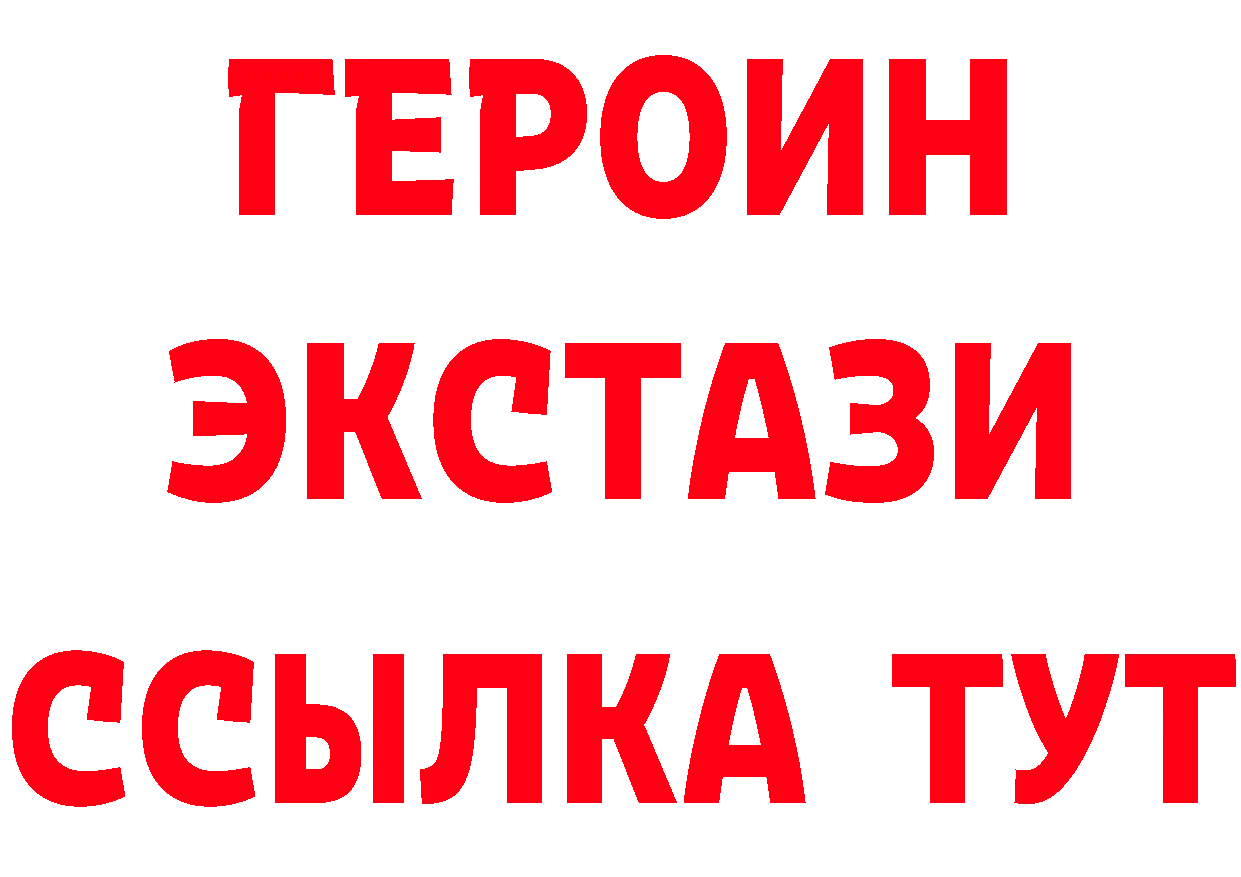 ГЕРОИН
ЭКСТАЗИ
ССЫЛКА ТУТ